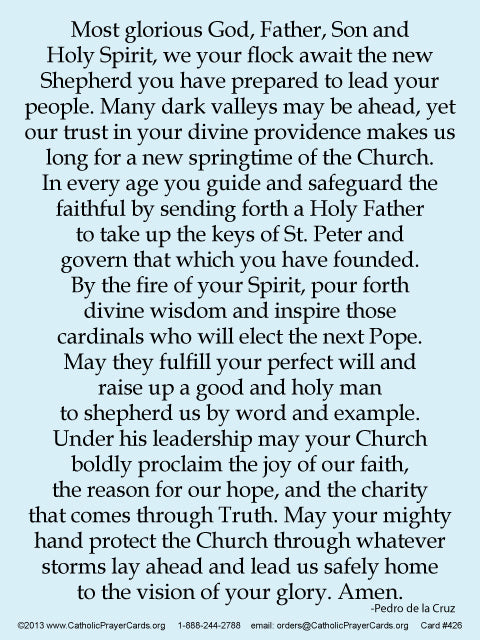 Most glorious God, Father, Son and Holy Spirit, we your flock await the new Shepherd you have prepared to lead your people. Many dark valleys may be ahead, yet our trust in your divine providence makes us long for a new springtime of the Church. In every age you guide and safeguard the faithful by sending forth a Holy Father to take up the keys of St. Peter and govern that which you have founded. By the fire of your Spirit, pour forth divine wisdom and inspire those cardinals who will elect the next Pope. May they fulfill your perfect will and raise up a good and holy man to shepherd us by word and example. Under his leadership may your Church boldly proclaim the joy of our faith, the reason for our hope, and the charity that comes through Truth. May your mighty hand protect the Church through whatever storms lay ahead and lead us safely home to the vision of your glory. Amen.

-Pedro de la Cruz

©2013 www.CatholicPrayerCards.org 1-888-244-2788 email: orders@CatholicPrayerCards.org Card #426